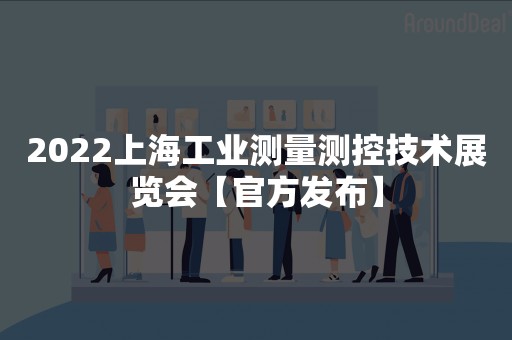 AroundDeal

2022上海工业测量测控技术展览会【官方发布】